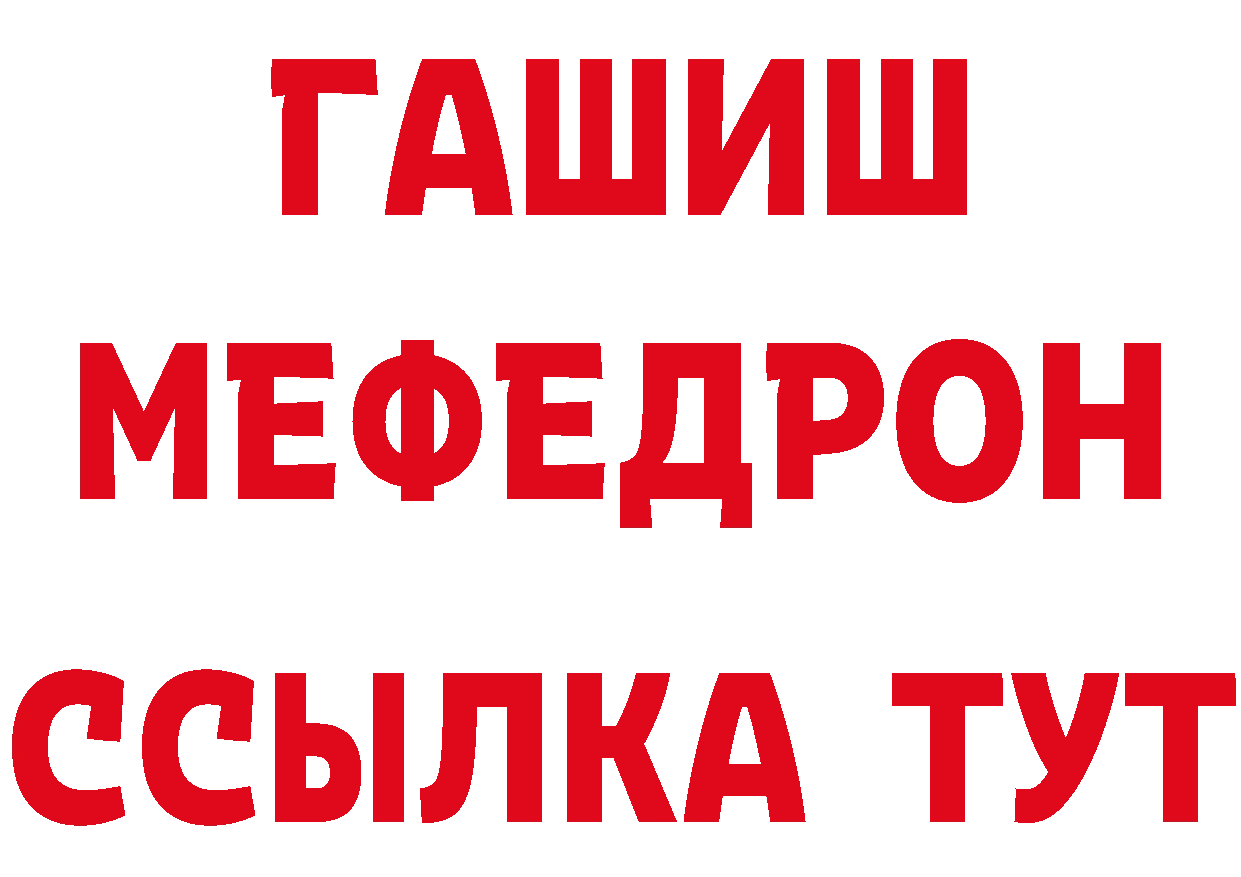 ГАШИШ
МЕФЕДРОН
ССЫЛКА ТУТ